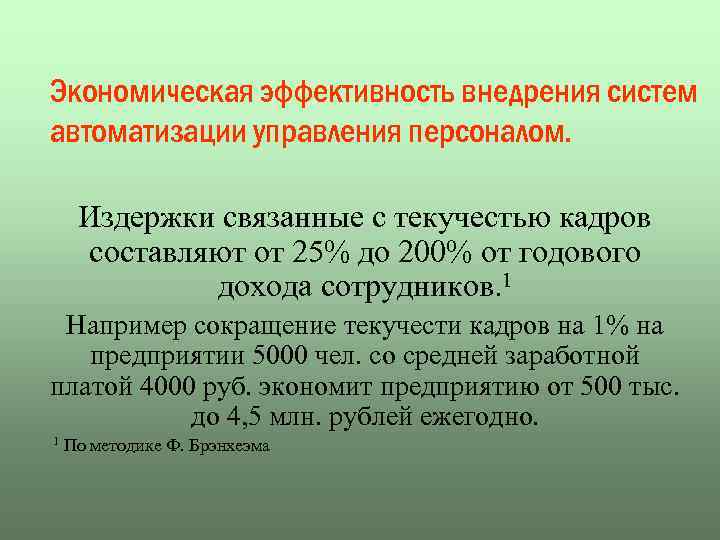 Экономическая эффективность внедрения систем автоматизации управления персоналом.

Издержки связанные с текучестью кадров составляют от 25% до 200% от годового дохода сотрудников.$^1$

Например сокращение текучести кадров на 1% на предприятии 5000 чел. со средней заработной платой 4000 руб. экономит предприятию от 500 тыс. до 4,5 млн. рублей ежегодно.

$^1$ По методике Ф. Брэнхеэма